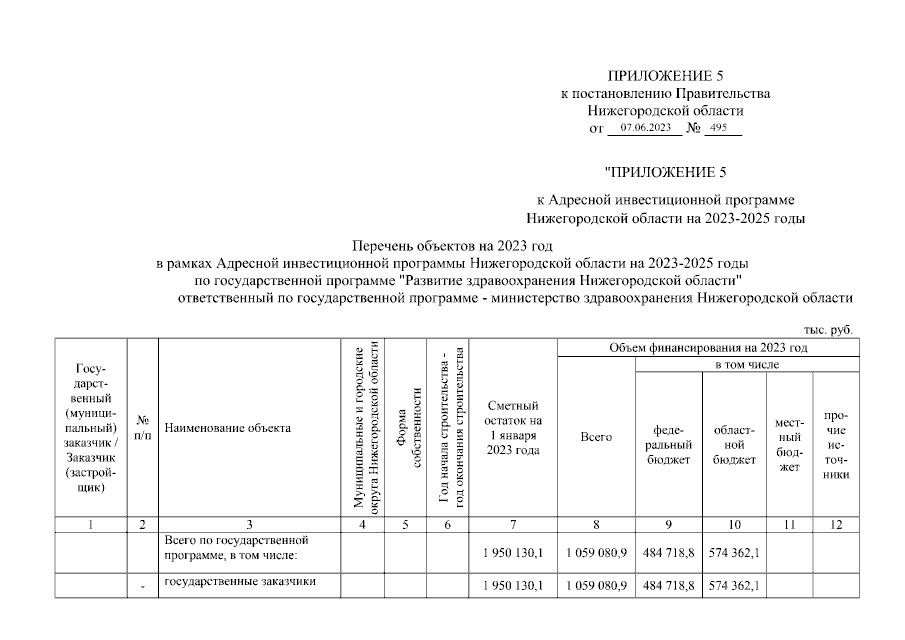 ПРИЛОЖЕНИЕ 5
к постановлению Правительства
Нижегородской области
от 07.06.2023 № 495

"ПРИЛОЖЕНИЕ 5

к Адресной инвестиционной программе
Нижегородской области на 2023-2025 годы

Перечень объектов на 2023 год
в рамках Адресной инвестиционной программы Нижегородской области на 2023-2025 годы
по государственной программе "Развитие здравоохранения Нижегородской области"
ответственный по государственной программе - министерство здравоохранения Нижегородской области

тыс. руб.

| Государственный (муниципальный) заказчик / Заказчик (застройщик) | № п/п | Наименование объекта | Муниципальные и городские округа Нижегородской области | Форма собственности | Год начала строительства - год окончания строительства | Сметный остаток на 1 января 2023 года | Объем финансирования на 2023 год: Всего | в том числе: федеральный бюджет | областной бюджет | местный бюджет | прочие источники |
|---|---|---|---|---|---|---|---|---|---|---|---|
| 1 | 2 | 3 | 4 | 5 | 6 | 7 | 8 | 9 | 10 | 11 | 12 |
| | | Всего по государственной программе, в том числе: | | | | 1 950 130,1 | 1 059 080,9 | 484 718,8 | 574 362,1 | | |
| | - | государственные заказчики | | | | 1 950 130,1 | 1 059 080,9 | 484 718,8 | 574 362,1 | | |